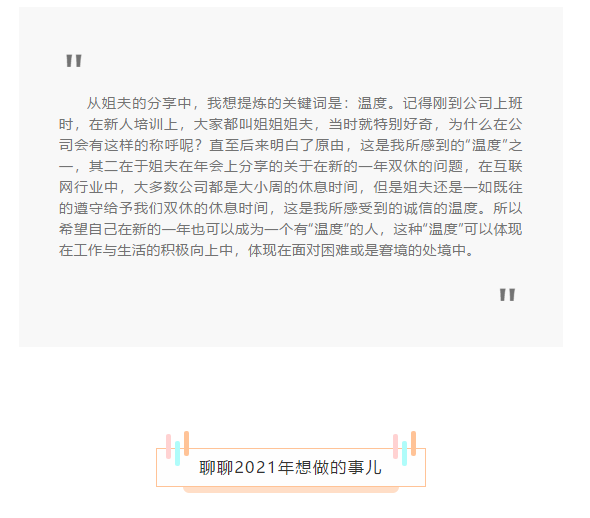 "

从姐夫的分享中，我想提炼的关键词是：温度。记得刚到公司上班时，在新人培训上，大家都叫姐姐姐夫，当时就特别好奇，为什么在公司会有这样的称呼呢？直至后来明白了原由，这是我所感到的“温度”之一，其二在于姐夫在年会上分享的关于在新的一年双休的问题，在互联网行业中，大多数公司都是大小周的休息时间，但是姐夫还是一如既往的遵守给予我们双休的休息时间，这是我所感受到的诚信的温度。所以希望自己在新的一年也可以成为一个有“温度”的人，这种“温度”可以体现在工作与生活的积极向上中，体现在面对困难或是窘境的处境中。

"

聊聊2021年想做的事儿